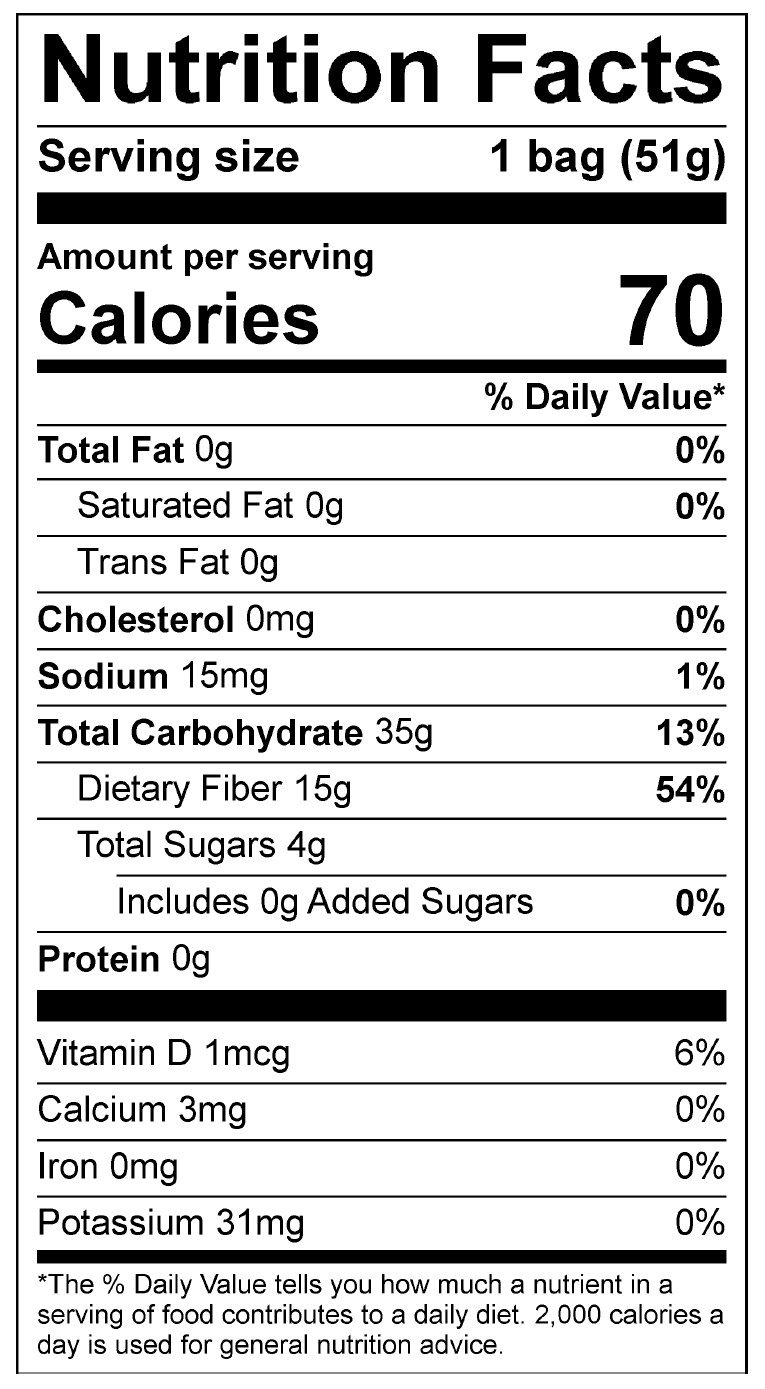 Nutrition Facts

Serving size 1 bag (51g)

Amount per serving
Calories 70

% Daily Value*

Total Fat 0g 0%

Saturated Fat 0g 0%

Trans Fat 0g

Cholesterol 0mg 0%

Sodium 15mg 1%

Total Carbohydrate 35g 13%

Dietary Fiber 15g 54%

Total Sugars 4g

Includes 0g Added Sugars 0%

Protein 0g

Vitamin D 1mcg 6%

Calcium 3mg 0%

Iron 0mg 0%

Potassium 31mg 0%

*The % Daily Value tells you how much a nutrient in a serving of food contributes to a daily diet. 2,000 calories a day is used for general nutrition advice.